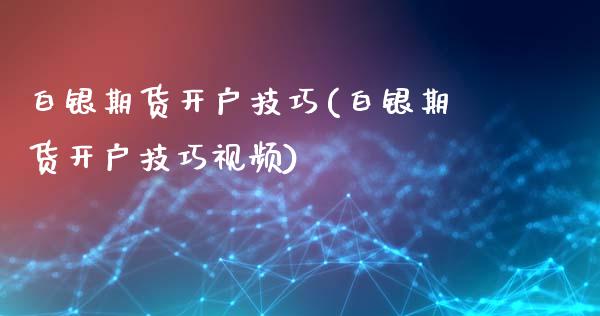 白银期货开户技巧(白银期货开户技巧视频)